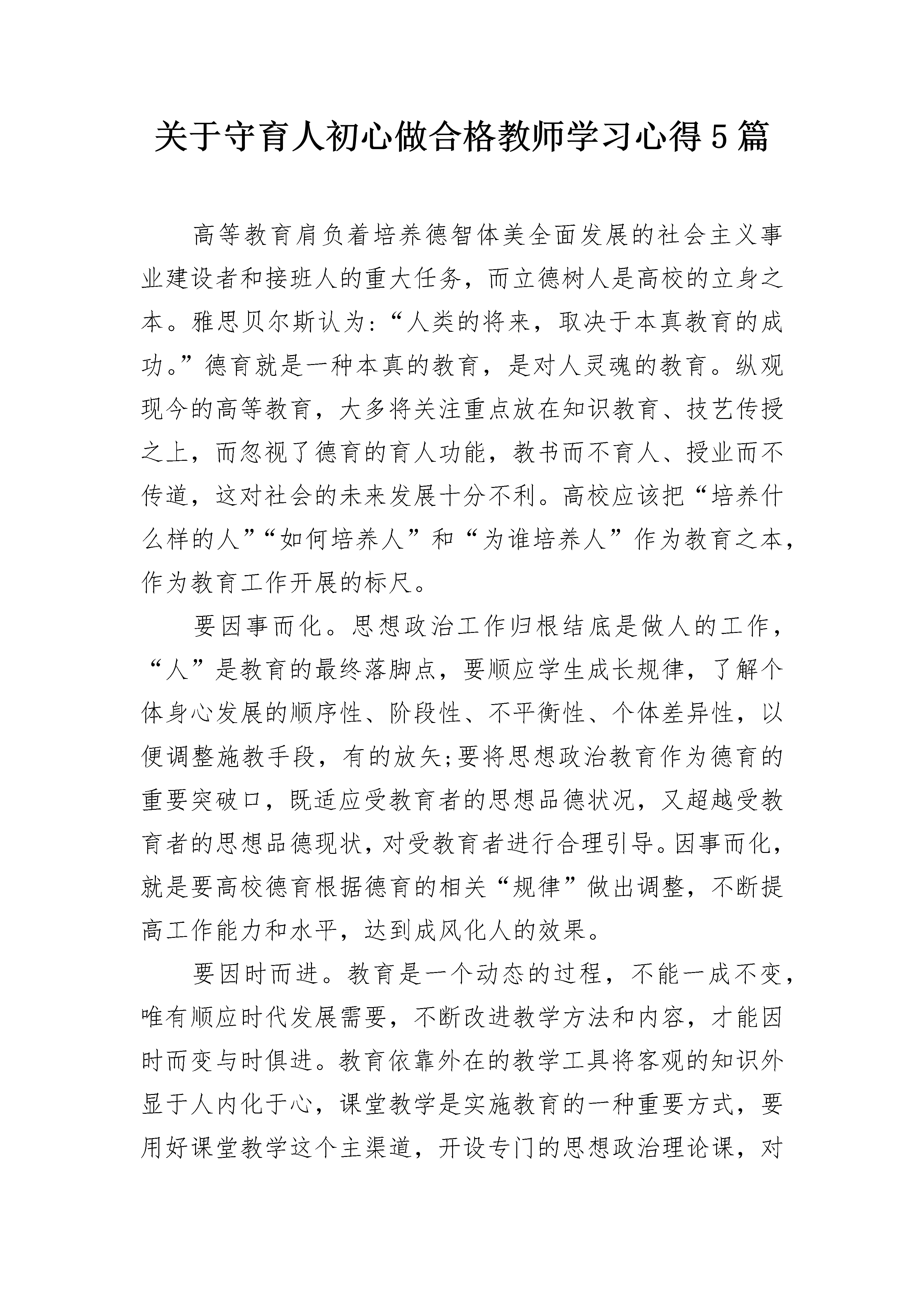 关于守育人初心做合格教师学习心得5篇

高等教育肩负着培养德智体美全面发展的社会主义事业建设者和接班人的重大任务，而立德树人是高校的立身之本。雅思贝尔斯认为:“人类的将来，取决于本真教育的成功。”德育就是一种本真的教育，是对人灵魂的教育。纵观现今的高等教育，大多将关注重点放在知识教育、技艺传授之上，而忽视了德育的育人功能，教书而不育人、授业而不传道，这对社会的未来发展十分不利。高校应该把“培养什么样的人”“如何培养人”和“为谁培养人”作为教育之本，作为教育工作开展的标尺。

要因事而化。思想政治工作归根结底是做人的工作，“人”是教育的最终落脚点，要顺应学生成长规律，了解个体身心发展的顺序性、阶段性、不平衡性、个体差异性，以便调整施教手段，有的放矢;要将思想政治教育作为德育的重要突破口，既适应受教育者的思想品德状况，又超越受教育者的思想品德现状，对受教育者进行合理引导。因事而化，就是要高校德育根据德育的相关“规律”做出调整，不断提高工作能力和水平，达到成风化人的效果。

要因时而进。教育是一个动态的过程，不能一成不变，唯有顺应时代发展需要，不断改进教学方法和内容，才能因时而变与时俱进。教育依靠外在的教学工具将客观的知识外显于人内化于心，课堂教学是实施教育的一种重要方式，要用好课堂教学这个主渠道，开设专门的思想政治理论课，对